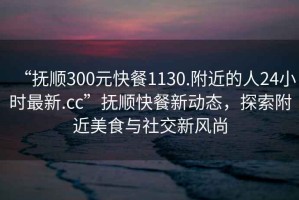 “抚顺300元快餐1130.附近的人24小时最新.cc”抚顺快餐新动态，探索附近美食与社交新风尚